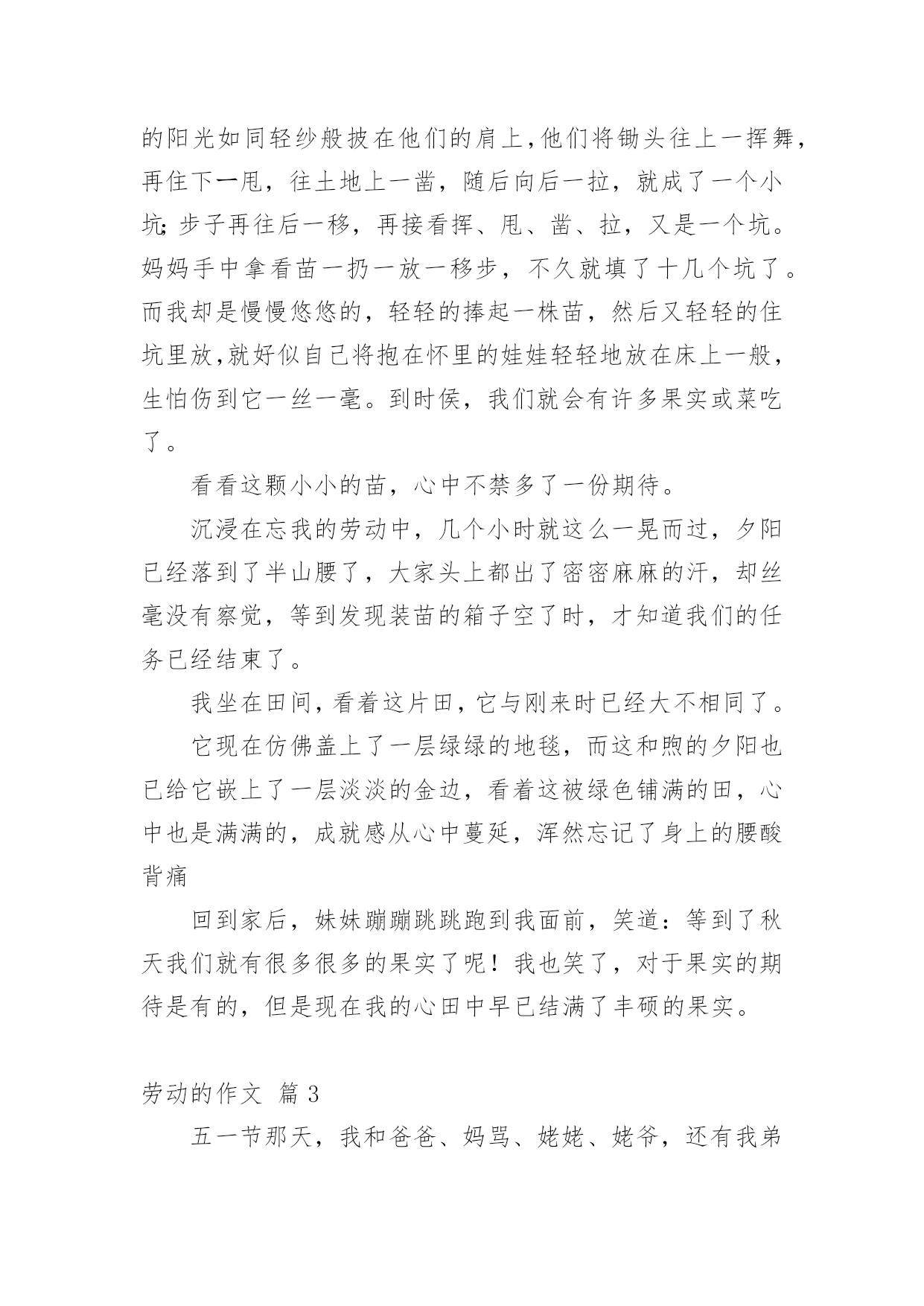 的阳光如同轻纱般披在他们的肩上，他们将锄头往上一挥舞，再住下一甩，往土地上一凿，随后向后一拉，就成了一个小坑；步子再往后一移，再接看挥、甩、凿、拉，又是一个坑。妈妈手中拿看苗一扔一放一移步，不久就填了十几个坑了。而我却是慢慢悠悠的，轻轻的捧起一株苗，然后又轻轻的住坑里放，就好似自己将抱在怀里的娃娃轻轻地放在床上一般，生怕伤到它一丝一毫。到时侯，我们就会有许多果实或菜吃了。

看看这颗小小的苗，心中不禁多了一份期待。

沉浸在忘我的劳动中，几个小时就这么一晃而过，夕阳已经落到了半山腰了，大家头上都出了密密麻麻的汗，却丝毫没有察觉，等到发现装苗的箱子空了时，才知道我们的任务已经结束了。

我坐在田间，看着这片田，它与刚来时已经大不相同了。

它现在仿佛盖上了一层绿绿的地毯，而这和煦的夕阳也已给它嵌上了一层淡淡的金边，看着这被绿色铺满的田，心中也是满满的，成就感从心中蔓延，浑然忘记了身上的腰酸背痛

回到家后，妹妹蹦蹦跳跳跑到我面前，笑道：等到了秋天我们就有很多很多的果实了呢！我也笑了，对于果实的期待是有的，但是现在我的心田中早已结满了丰硕的果实。

劳动的作文 篇 3

五一节那天，我和爸爸、妈骂、姥姥、姥爷，还有我弟